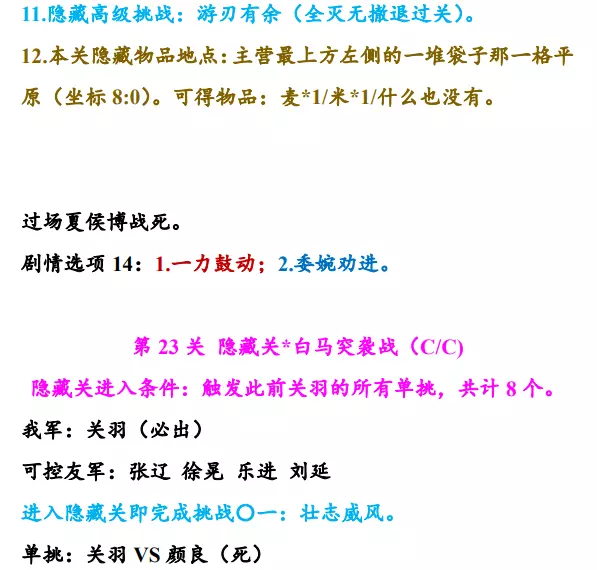 11.隐藏高级挑战：游刃有余（全灭无撤退过关）。

12.本关隐藏物品地点：主营最上方左侧的一堆袋子那一格平原（坐标8:0）。可得物品：麦*1/米*1/什么也没有。

过场夏侯博战死。

剧情选项14：1.一力鼓动；2.委婉劝进。

第23关 隐藏关*白马突袭战（C/C）

隐藏关进入条件：触发此前关羽的所有单挑，共计8个。

我军：关羽（必出）

可控友军：张辽 徐晃 乐进 刘延

进入隐藏关即完成挑战〇一：壮志威风。

单挑：关羽VS颜良（死）